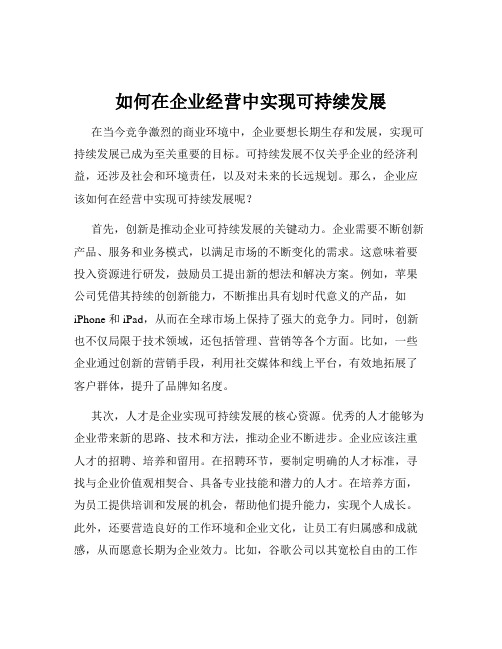 如何在企业经营中实现可持续发展

在当今竞争激烈的商业环境中，企业要想长期生存和发展，实现可持续发展已成为至关重要的目标。可持续发展不仅关乎企业的经济利益，还涉及社会和环境责任，以及对未来的长远规划。那么，企业应该如何在经营中实现可持续发展呢？

首先，创新是推动企业可持续发展的关键动力。企业需要不断创新产品、服务和业务模式，以满足市场的不断变化的需求。这意味着要投入资源进行研发，鼓励员工提出新的想法和解决方案。例如，苹果公司凭借其持续的创新能力，不断推出具有划时代意义的产品，如 iPhone 和 iPad，从而在全球市场上保持了强大的竞争力。同时，创新也不仅局限于技术领域，还包括管理、营销等各个方面。比如，一些企业通过创新的营销手段，利用社交媒体和线上平台，有效地拓展了客户群体，提升了品牌知名度。

其次，人才是企业实现可持续发展的核心资源。优秀的人才能够为企业带来新的思路、技术和方法，推动企业不断进步。企业应该注重人才的招聘、培养和留用。在招聘环节，要制定明确的人才标准，寻找与企业价值观相契合、具备专业技能和潜力的人才。在培养方面，为员工提供培训和发展的机会，帮助他们提升能力，实现个人成长。此外，还要营造良好的工作环境和企业文化，让员工有归属感和成就感，从而愿意长期为企业效力。比如，谷歌公司以其宽松自由的工作